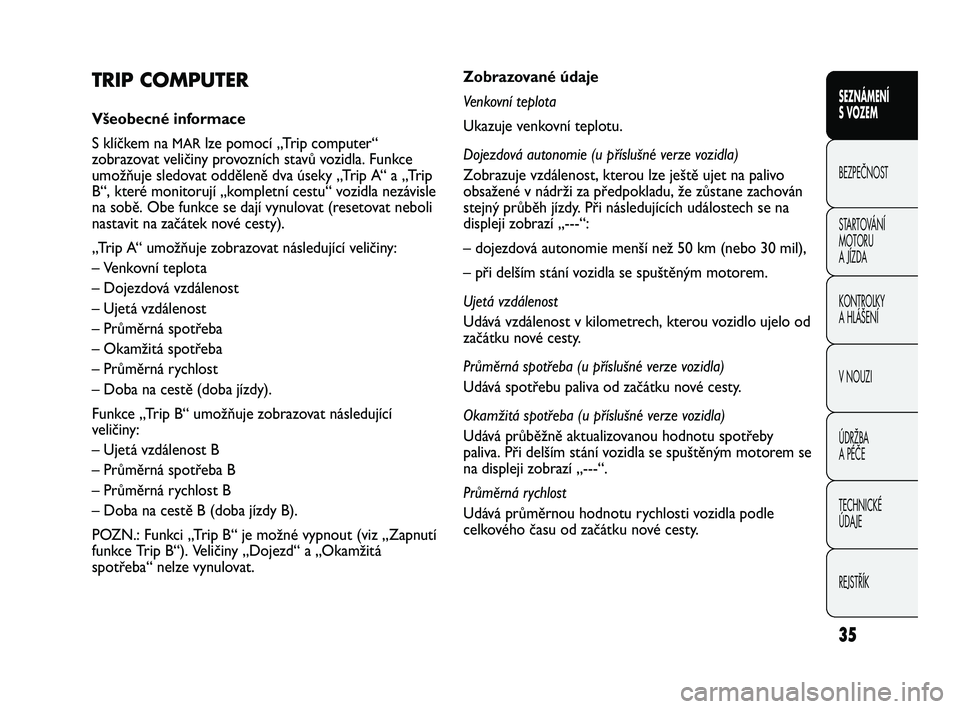 TRIP COMPUTER

Všeobecné informace

S klíčkem na MAR lze pomocí „Trip computer“ zobrazovat veličiny provozních stavů vozidla. Funkce umožňuje sledovat odděleně dva úseky „Trip A“ a „Trip B“, které monitorují „kompletní cestu“ vozidla nezávisle na sobě. Obe funkce se dají vynulovat (resetovat neboli nastavit na začátek nové cesty).

„Trip A“ umožňuje zobrazovat následující veličiny:
– Venkovní teplota
– Dojezdová vzdálenost
– Ujetá vzdálenost
– Průměrná spotřeba
– Okamžitá spotřeba
– Průměrná rychlost
– Doba na cestě (doba jízdy).

Funkce „Trip B“ umožňuje zobrazovat následující veličiny:
– Ujetá vzdálenost B
– Průměrná spotřeba B
– Průměrná rychlost B
– Doba na cestě B (doba jízdy B).

POZN.: Funkci „Trip B“ je možné vypnout (viz „Zapnutí funkce Trip B“). Veličiny „Dojezd“ a „Okamžitá spotřeba“ nelze vynulovat.

Zobrazované údaje

Venkovní teplota
Ukazuje venkovní teplotu.

Dojezdová autonomie (u příslušné verze vozidla)
Zobrazuje vzdálenost, kterou lze ještě ujet na palivo obsažené v nádrži za předpokladu, že zůstane zachován stejný průběh jízdy. Při následujících událostech se na displeji zobrazí „---“:

– dojezdová autonomie menší než 50 km (nebo 30 mil),

– při delším stání vozidla se spuštěným motorem.

Ujetá vzdálenost
Udává vzdálenost v kilometrech, kterou vozidlo ujelo od začátku nové cesty.

Průměrná spotřeba (u příslušné verze vozidla)
Udává spotřebu paliva od začátku nové cesty.

Okamžitá spotřeba (u příslušné verze vozidla)
Udává průběžně aktualizovanou hodnotu spotřeby paliva. Při delším stání vozidla se spuštěným motorem se na displeji zobrazí „---“.

Průměrná rychlost
Udává průměrnou hodnotu rychlosti vozidla podle celkového času od začátku nové cesty.

SEZNÁMENÍ S VOZEM
BEZPEČNOST
STARTOVÁNÍ MOTORU A JÍZDA
KONTROLKY A HLÁŠENÍ
V NOUZI
ÚDRŽBA A PÉČE
TECHNICKÉ ÚDAJE
REJSTŘÍK

35

carmanualsonline.info